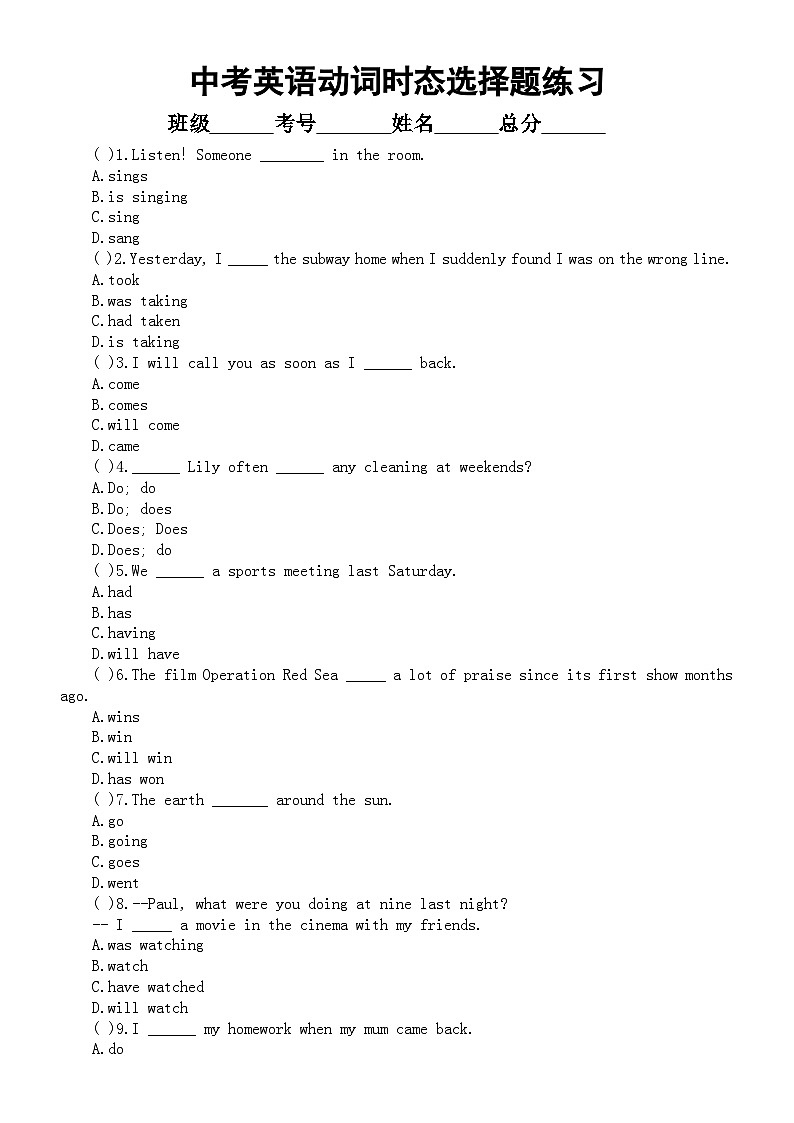 中考英语动词时态选择题练习

班级______考号_______姓名______总分______

( )1.Listen! Someone ________ in the room.
A.sings
B.is singing
C.sing
D.sang

( )2.Yesterday, I _____ the subway home when I suddenly found I was on the wrong line.
A.took
B.was taking
C.had taken
D.is taking

( )3.I will call you as soon as I ______ back.
A.come
B.comes
C.will come
D.came

( )4.______ Lily often ______ any cleaning at weekends?
A.Do; do
B.Do; does
C.Does; Does
D.Does; do

( )5.We ______ a sports meeting last Saturday.
A.had
B.has
C.having
D.will have

( )6.The film Operation Red Sea _____ a lot of praise since its first show months ago.
A.wins
B.win
C.will win
D.has won

( )7.The earth _______ around the sun.
A.go
B.going
C.goes
D.went

( )8.--Paul, what were you doing at nine last night?
-- I _____ a movie in the cinema with my friends.
A.was watching
B.watch
C.have watched
D.will watch

( )9.I ______ my homework when my mum came back.
A.do